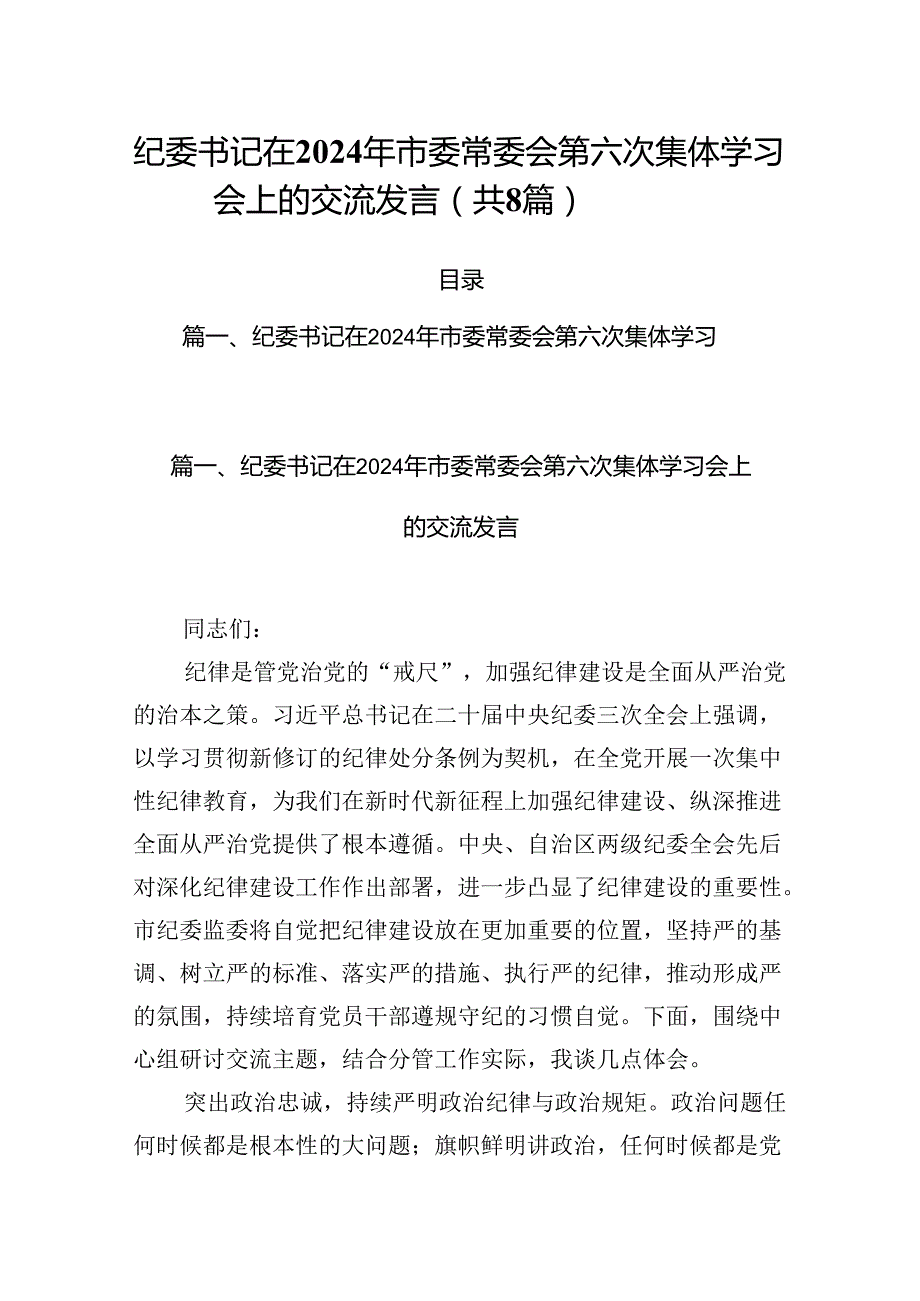 纪委书记在2024年市委常委会第六次集体学习会上的交流发言（共8篇）

目录

篇一、纪委书记在2024年市委常委会第六次集体学习

篇一、纪委书记在2024年市委常委会第六次集体学习会上的交流发言

同志们：

纪律是管党治党的“戒尺”，加强纪律建设是全面从严治党的治本之策。习近平总书记在二十届中央纪委三次全会上强调，以学习贯彻新修订的纪律处分条例为契机，在全党开展一次集中性纪律教育，为我们在新时代新征程上加强纪律建设、纵深推进全面从严治党提供了根本遵循。中央、自治区两级纪委全会先后对深化纪律建设工作作出部署，进一步凸显了纪律建设的重要性。市纪委监委将自觉把纪律建设放在更加重要的位置，坚持严的基调、树立严的标准、落实严的措施、执行严的纪律，推动形成严的氛围，持续培育党员干部遵规守纪的习惯自觉。下面，围绕中心组研讨交流主题，结合分管工作实际，我谈几点体会。

突出政治忠诚，持续严明政治纪律与政治规矩。政治问题任何时候都是根本性的大问题；旗帜鲜明讲政治，任何时候都是党